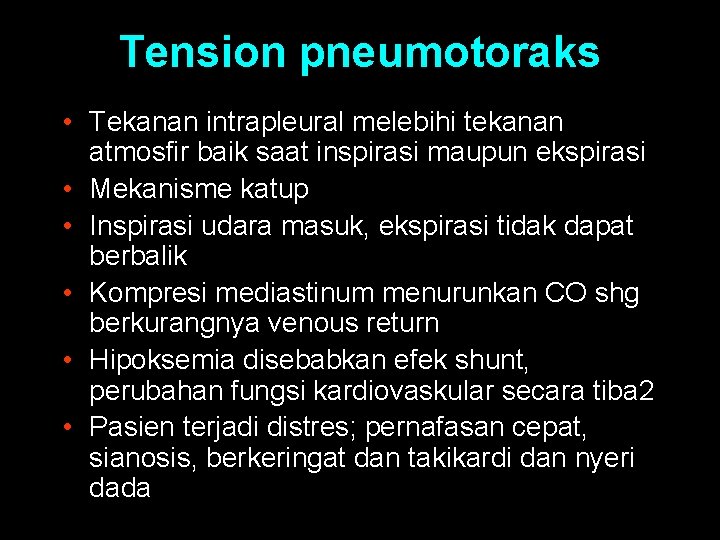 Tension pneumotoraks

• Tekanan intrapleural melebihi tekanan atmosfir baik saat inspirasi maupun ekspirasi
• Mekanisme katup
• Inspirasi udara masuk, ekspirasi tidak dapat berbalik
• Kompresi mediastinum menurunkan CO shg berkurangnya venous return
• Hipoksemia disebabkan efek shunt, perubahan fungsi kardiovaskular secara tiba2
• Pasien terjadi distres; pernafasan cepat, sianosis, berkeringat dan takikardi dan nyeri dada